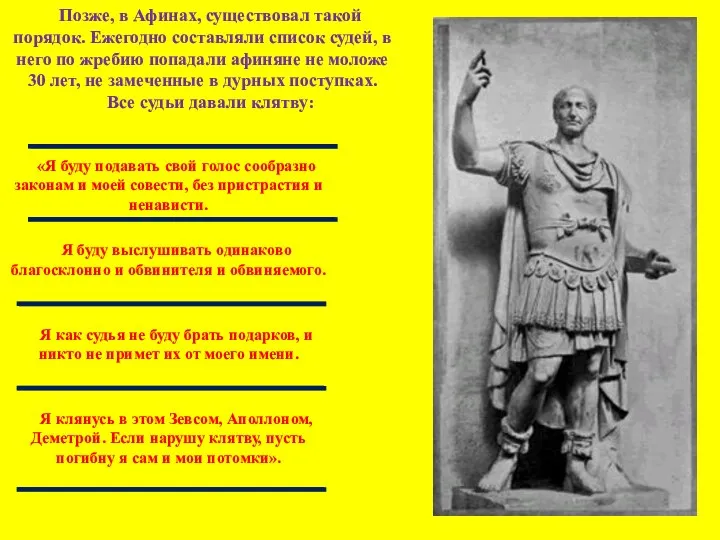 Позже, в Афинах, существовал такой порядок. Ежегодно составляли список судей, в него по жребию попадали афиняне не моложе 30 лет, не замеченные в дурных поступках. Все судьи давали клятву:

«Я буду подавать свой голос сообразно законам и моей совести, без пристрастия и ненависти.

Я буду выслушивать одинаково благосклонно и обвинителя и обвиняемого.

Я как судья не буду брать подарков, и никто не примет их от моего имени.

Я клянусь в этом Зевсом, Аполлоном, Деметрой. Если нарушу клятву, пусть погибну я сам и мои потомки».